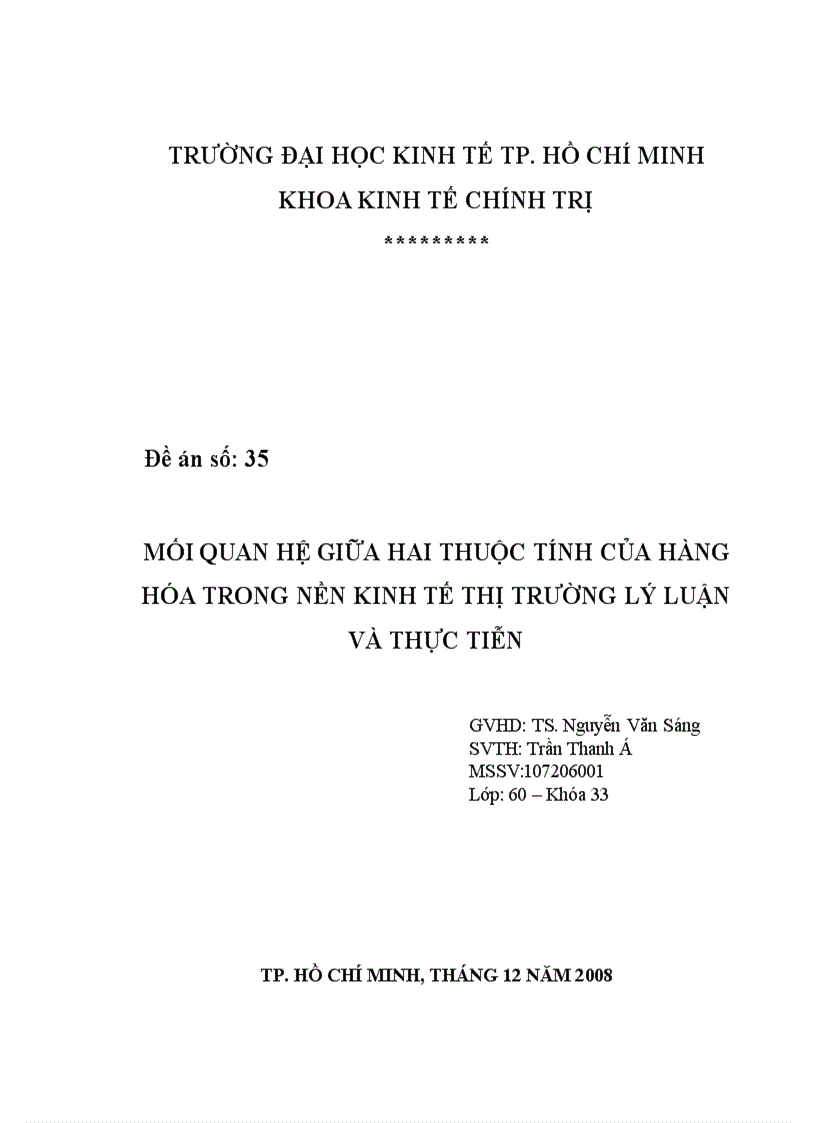 TRƯỜNG ĐẠI HỌC KINH TẾ TP. HỒ CHÍ MINH
KHOA KINH TẾ CHÍNH TRỊ
*********

Đề án số: 35

MỐI QUAN HỆ GIỮA HAI THUỘC TÍNH CỦA HÀNG HÓA TRONG NỀN KINH TẾ THỊ TRƯỜNG LÝ LUẬN VÀ THỰC TIỄN

GVHD: TS. Nguyễn Văn Sáng
SVTH: Trần Thanh Á
MSSV:107206001
Lớp: 60 – Khóa 33

TP. HỒ CHÍ MINH, THÁNG 12 NĂM 2008